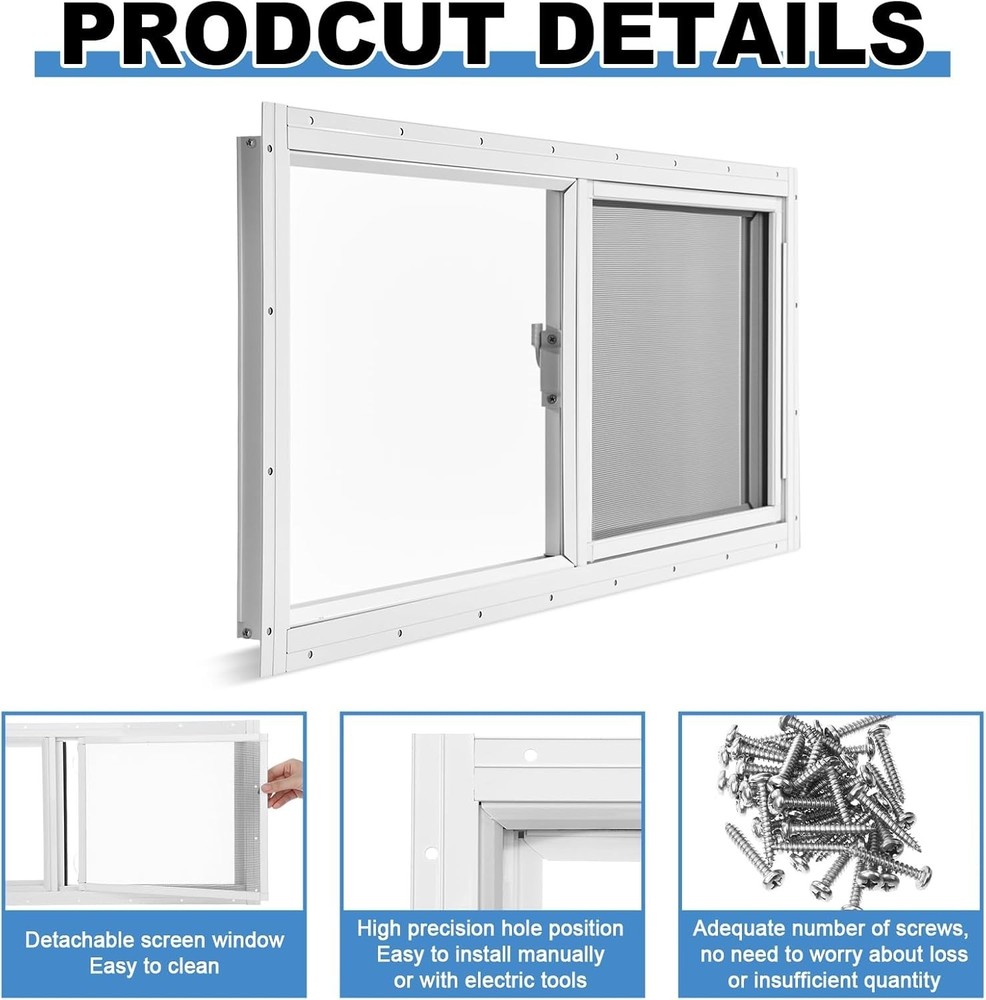 PRODCUT DETAILS

Detachable screen window
Easy to clean

High precision hole position
Easy to install manually
or with electric tools

Adequate number of screws,
no need to worry about loss
or insufficient quantity